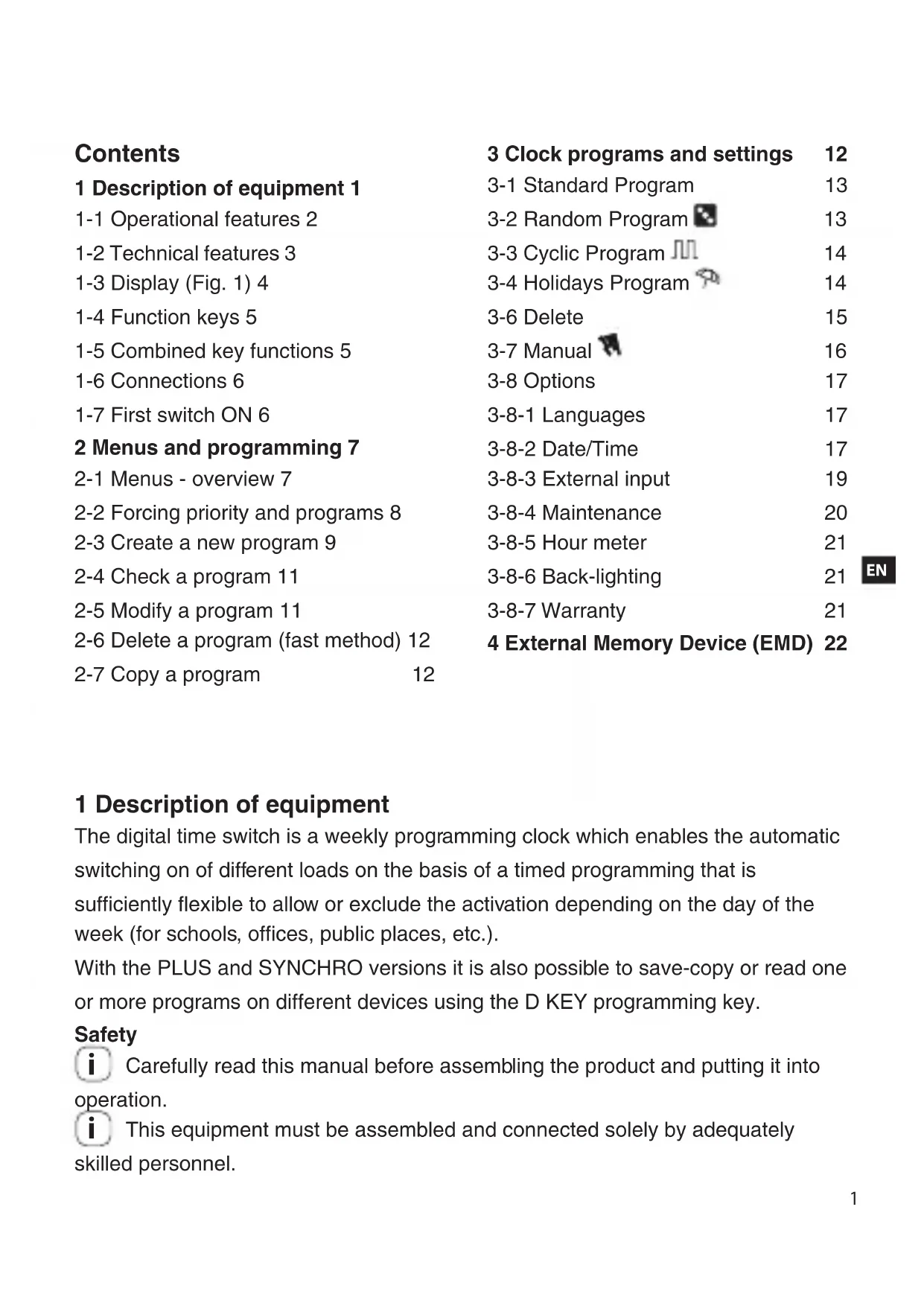 Contents

1 Description of equipment 1
1-1 Operational features 2
1-2 Technical features 3
1-3 Display (Fig. 1) 4
1-4 Function keys 5
1-5 Combined key functions 5
1-6 Connections 6
1-7 First switch ON 6
2 Menus and programming 7
2-1 Menus - overview 7
2-2 Forcing priority and programs 8
2-3 Create a new program 9
2-4 Check a program 11
2-5 Modify a program 11
2-6 Delete a program (fast method) 12
2-7 Copy a program 12

3 Clock programs and settings 12
3-1 Standard Program 13
3-2 Random Program 13
3-3 Cyclic Program 14
3-4 Holidays Program 14
3-6 Delete 15
3-7 Manual 16
3-8 Options 17
3-8-1 Languages 17
3-8-2 Date/Time 17
3-8-3 External input 19
3-8-4 Maintenance 20
3-8-5 Hour meter 21
3-8-6 Back-lighting 21
3-8-7 Warranty 21
4 External Memory Device (EMD) 22

EN

1 Description of equipment
The digital time switch is a weekly programming clock which enables the automatic switching on of different loads on the basis of a timed programming that is sufficiently flexible to allow or exclude the activation depending on the day of the week (for schools, offices, public places, etc.).
With the PLUS and SYNCHRO versions it is also possible to save-copy or read one or more programs on different devices using the D KEY programming key.
Safety
i Carefully read this manual before assembling the product and putting it into operation.
i This equipment must be assembled and connected solely by adequately skilled personnel.

1